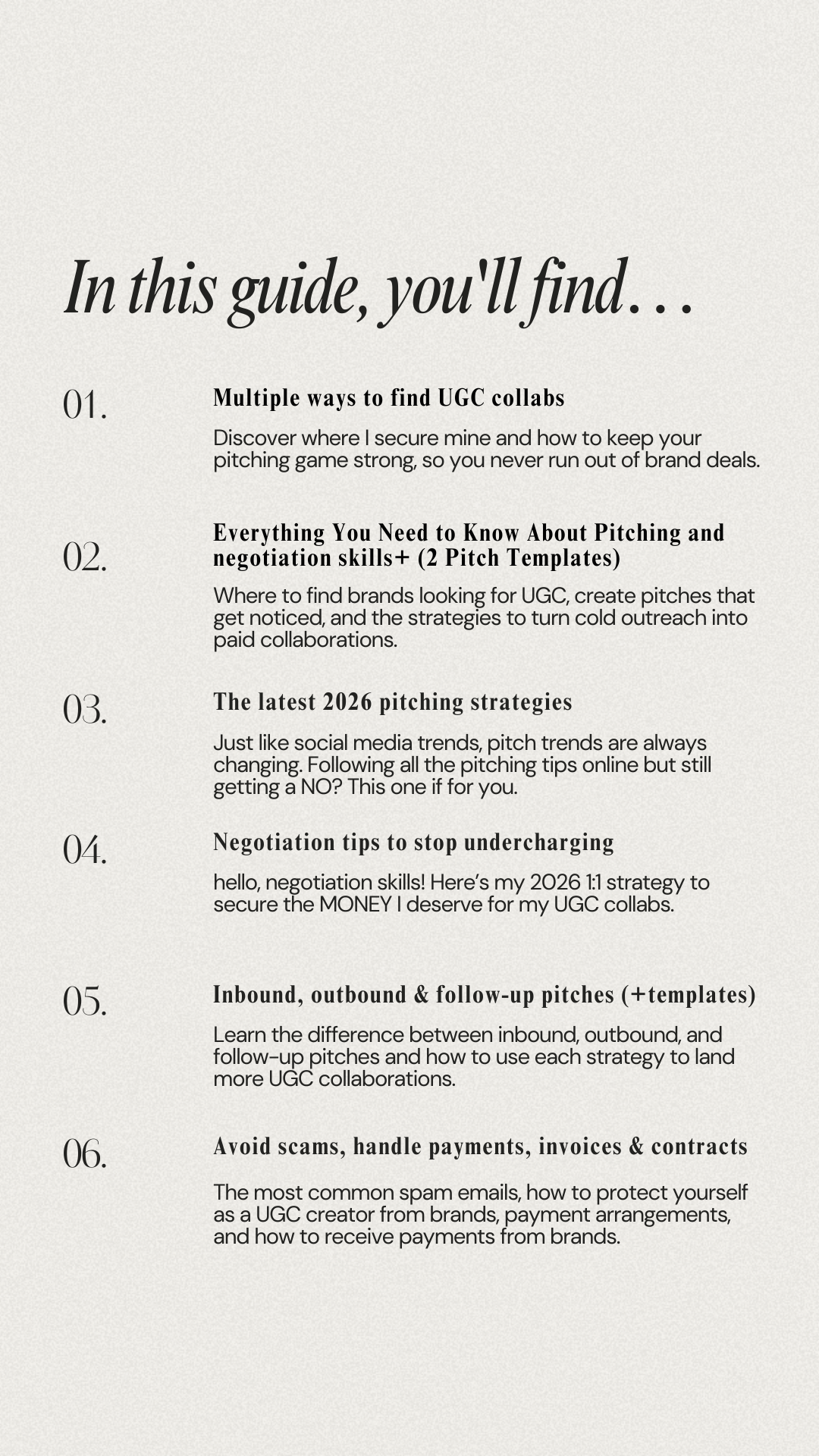 In this guide, you'll find…

01.

Multiple ways to find UGC collabs

Discover where I secure mine and how to keep your pitching game strong, so you never run out of brand deals.

02.

Everything You Need to Know About Pitching and negotiation skills+ (2 Pitch Templates)

Where to find brands looking for UGC, create pitches that get noticed, and the strategies to turn cold outreach into paid collaborations.

03.

The latest 2026 pitching strategies

Just like social media trends, pitch trends are always changing. Following all the pitching tips online but still getting a NO? This one if for you.

04.

Negotiation tips to stop undercharging

hello, negotiation skills! Here's my 2026 1:1 strategy to secure the MONEY I deserve for my UGC collabs.

05.

Inbound, outbound & follow-up pitches (+templates)

Learn the difference between inbound, outbound, and follow-up pitches and how to use each strategy to land more UGC collaborations.

06.

Avoid scams, handle payments, invoices & contracts

The most common spam emails, how to protect yourself as a UGC creator from brands, payment arrangements, and how to receive payments from brands.